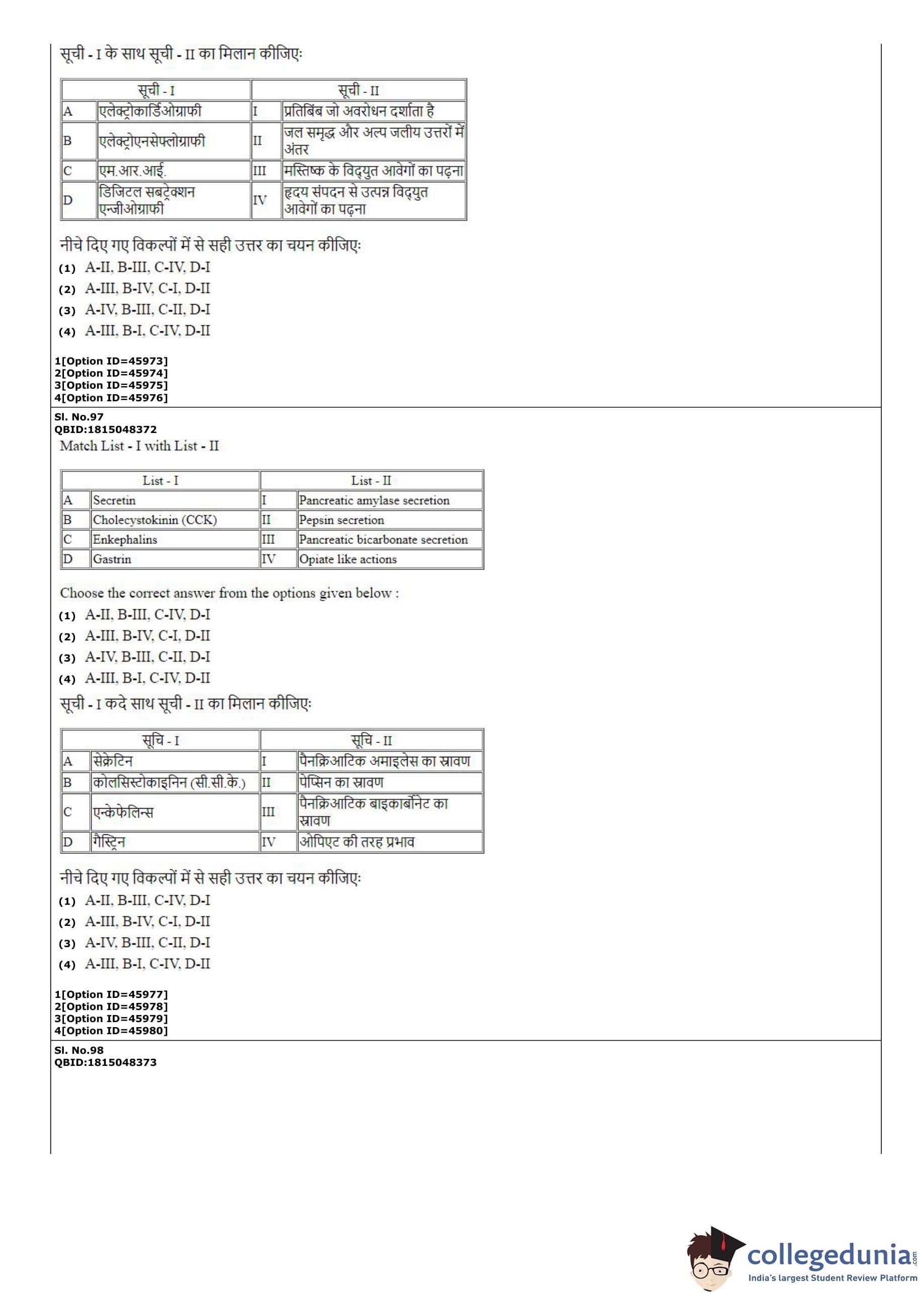 सूची - I के साथ सूची - II का मिलान कीजिएः

| सूची - I | | सूची - II | |
|---|---|---|---|
| A | एलेक्ट्रोकार्डिओग्राफी | I | प्रतिबिंब जो अवरोधन दर्शाता है |
| B | एलेक्ट्रोएनसेफ्लोग्राफी | II | जल समृद्ध और अल्प जलीय उत्तरों में अंतर |
| C | एम.आर.आई. | III | मस्तिष्क के विद्युत आवेगों का पढ़ना |
| D | डिजिटल सबट्रेक्शन एन्जीओग्राफी | IV | हृदय संपदन से उत्पन्न विद्युत आवेगों का पढ़ना |

नीचे दिए गए विकल्पों में से सही उत्तर का चयन कीजिएः
(1) A-II, B-III, C-IV, D-I
(2) A-III, B-IV, C-I, D-II
(3) A-IV, B-III, C-II, D-I
(4) A-III, B-I, C-IV, D-II

1[Option ID=45973]
2[Option ID=45974]
3[Option ID=45975]
4[Option ID=45976]

Sl. No.97
QBID:1815048372
Match List - I with List - II

| List - I | | List - II | |
|---|---|---|---|
| A | Secretin | I | Pancreatic amylase secretion |
| B | Cholecystokinin (CCK) | II | Pepsin secretion |
| C | Enkephalins | III | Pancreatic bicarbonate secretion |
| D | Gastrin | IV | Opiate like actions |

Choose the correct answer from the options given below :
(1) A-II, B-III, C-IV, D-I
(2) A-III, B-IV, C-I, D-II
(3) A-IV, B-III, C-II, D-I
(4) A-III, B-I, C-IV, D-II

सूची - I कदे साथ सूची - II का मिलान कीजिएः

| सूचि - I | | सूचि - II | |
|---|---|---|---|
| A | सेक्रेटिन | I | पैनक्रिआटिक अमाइलेस का स्रावण |
| B | कोलसिस्टोकाइनिन (सी.सी.के.) | II | पेप्सिन का स्रावण |
| C | एन्केफेलिन्स | III | पैनक्रिआटिक बाइकार्बोनेट का स्रावण |
| D | गैस्ट्रिन | IV | ओपिएट की तरह प्रभाव |

नीचे दिए गए विकल्पों में से सही उत्तर का चयन कीजिएः
(1) A-II, B-III, C-IV, D-I
(2) A-III, B-IV, C-I, D-II
(3) A-IV, B-III, C-II, D-I
(4) A-III, B-I, C-IV, D-II

1[Option ID=45977]
2[Option ID=45978]
3[Option ID=45979]
4[Option ID=45980]

Sl. No.98
QBID:1815048373

collegedunia.com
India's largest Student Review Platform